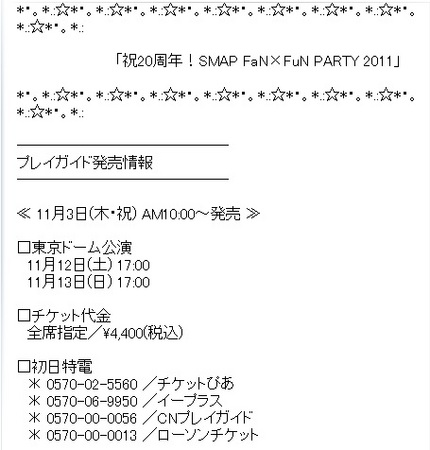 *゜。*.:☆*゜。*.:☆*゜。*.:☆*゜。*.:☆*゜。*.:☆*゜。*.:☆*゜。*.:☆*゜。*.:☆*゜。*.:

「祝20周年！SMAP FaN×FuN PARTY 2011」

*゜。*.:☆*゜。*.:☆*゜。*.:☆*゜。*.:☆*゜。*.:☆*゜。*.:☆*゜。*.:☆*゜。*.:☆*゜。*.:

プレイガイド発売情報

≪ 11月3日(木・祝) AM10:00～発売 ≫

□東京ドーム公演
11月12日(土) 17:00
11月13日(日) 17:00

□チケット代金
全席指定／¥4,400(税込)

□初日特電
※ 0570-02-5560 ／チケットぴあ
※ 0570-06-9950 ／イープラス
※ 0570-00-0056 ／CNプレイガイド
※ 0570-00-0013 ／ローソンチケット